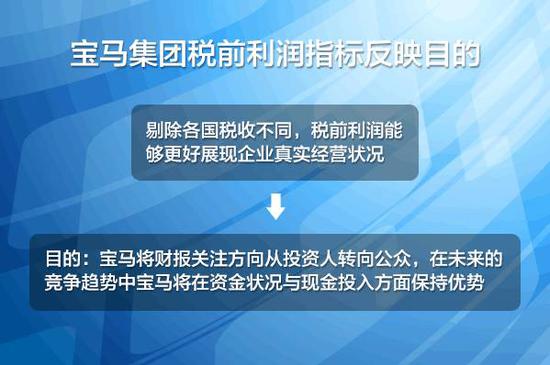 宝马集团税前利润指标反映目的

剔除各国税收不同，税前利润能够更好展现企业真实经营状况

目的：宝马将财报关注方向从投资人转向公众，在未来的竞争趋势中宝马将在资金状况与现金投入方面保持优势